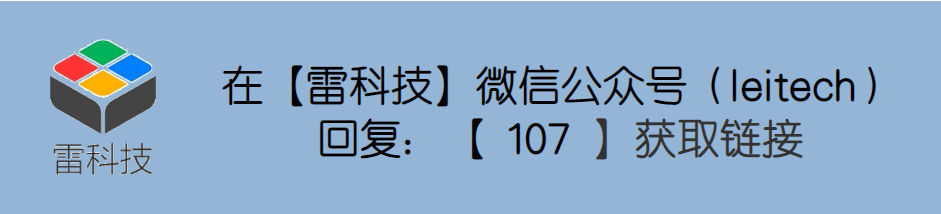 雷科技

在【雷科技】微信公众号（leitech）
回复：【 107 】获取链接